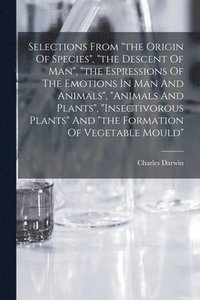 Selections From "the Origin Of Species", "the Descent Of Man", "the Espressions Of The Emotions In Man And Animals", "Animals And Plants", "Insectivorous Plants" And "the Formation Of Vegetable Mould"

Charles Darwin